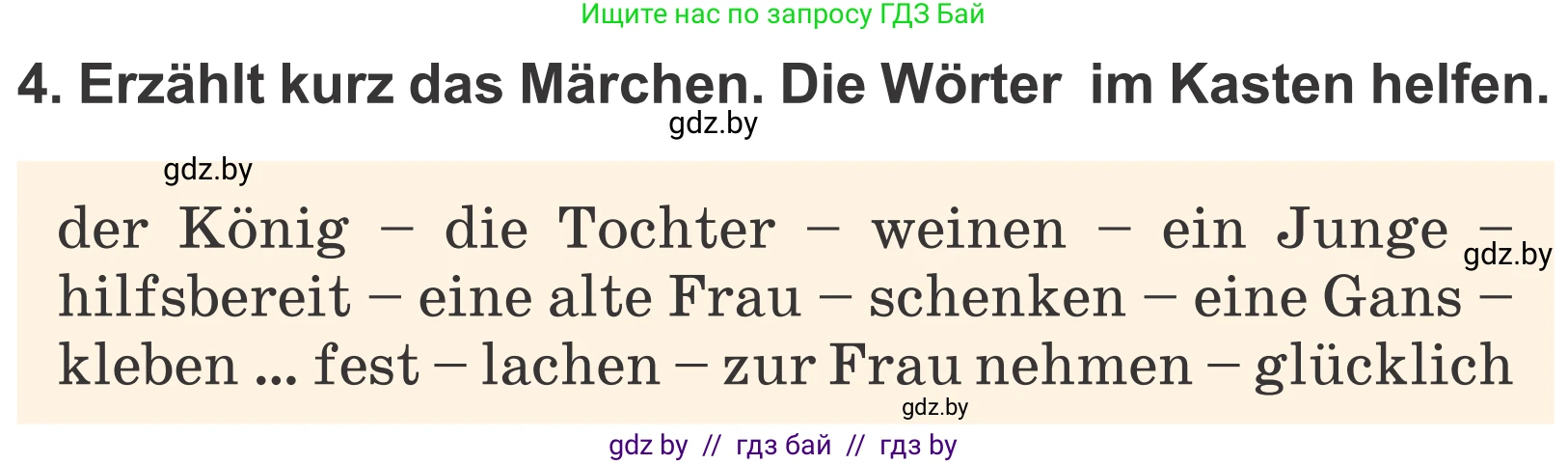 Ищите нас по запросу ГДЗ Бай

4. Erzählt kurz das Märchen. Die Wörter im Kasten helfen.

gdz.by

gdz.by

der König – die Tochter – weinen – ein Junge – hilfsbereit – eine alte Frau – schenken – eine Gans – kleben ... fest – lachen – zur Frau nehmen – glücklich

gdz.by

gdz.by

gdz by // гдз бай // гдз by